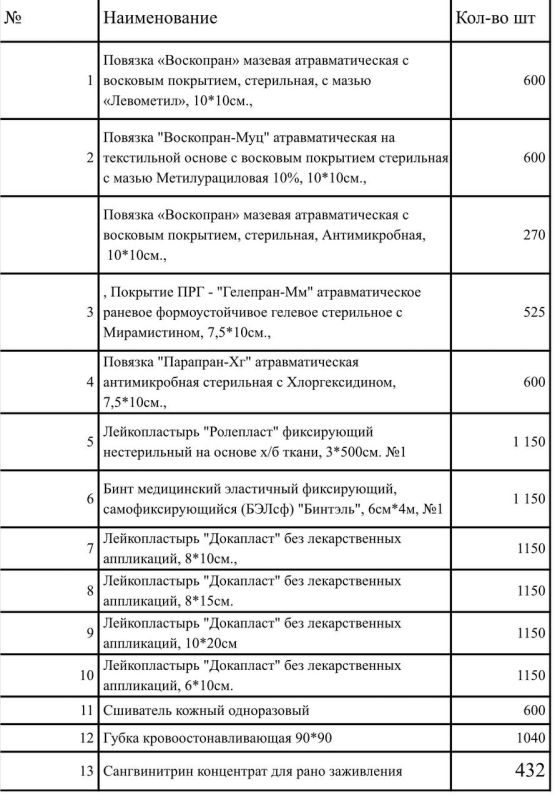 | № | Наименование | Кол-во шт |
|---|---|---|
| 1 | Повязка «Воскопран» мазевая атравматическая с восковым покрытием, стерильная, с мазью «Левометил», 10*10см., | 600 |
| 2 | Повязка "Воскопран-Муц" атравматическая на текстильной основе с восковым покрытием стерильная с мазью Метилурациловая 10%, 10*10см., | 600 |
|  | Повязка «Воскопран» мазевая атравматическая с восковым покрытием, стерильная, Антимикробная, 10*10см., | 270 |
| 3 | , Покрытие ПРГ - "Гелепран-Мм" атравматическое раневое формоустойчивое гелевое стерильное с Мирамистином, 7,5*10см., | 525 |
| 4 | Повязка "Парапран-Хг" атравматическая антимикробная стерильная с Хлоргексидином, 7,5*10см., | 600 |
| 5 | Лейкопластырь "Ролепласт" фиксирующий нестерильный на основе х/б ткани, 3*500см. №1 | 1 150 |
| 6 | Бинт медицинский эластичный фиксирующий, самофиксирующийся (БЭЛсф) "Бинтэль", 6см*4м, №1 | 1 150 |
| 7 | Лейкопластырь "Докапласт" без лекарственных аппликаций, 8*10см., | 1150 |
| 8 | Лейкопластырь "Докапласт" без лекарственных аппликаций, 8*15см. | 1150 |
| 9 | Лейкопластырь "Докапласт" без лекарственных аппликаций, 10*20см | 1150 |
| 10 | Лейкопластырь "Докапласт" без лекарственных аппликаций, 6*10см. | 1150 |
| 11 | Сшиватель кожный одноразовый | 600 |
| 12 | Губка кровоостонавливающая 90*90 | 1040 |
| 13 | Сангвинитрин концентрат для рано заживления | 432 |